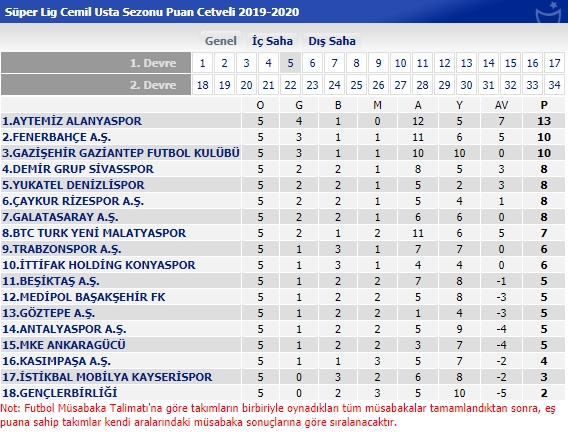 Süper Lig Cemil Usta Sezonu Puan Cetveli 2019-2020

Genel İç Saha Dış Saha

| 1. Devre | 1 | 2 | 3 | 4 | 5 | 6 | 7 | 8 | 9 | 10 | 11 | 12 | 13 | 14 | 15 | 16 | 17 |
|---|---|---|---|---|---|---|---|---|---|---|---|---|---|---|---|---|---|
| 2. Devre | 18 | 19 | 20 | 21 | 22 | 23 | 24 | 25 | 26 | 27 | 28 | 29 | 30 | 31 | 32 | 33 | 34 |

| | O | G | B | M | A | Y | AV | P |
|---|---|---|---|---|---|---|---|---|
| 1.AYTEMİZ ALANYASPOR | 5 | 4 | 1 | 0 | 12 | 5 | 7 | 13 |
| 2.FENERBAHÇE A.Ş. | 5 | 3 | 1 | 1 | 11 | 6 | 5 | 10 |
| 3.GAZİŞEHİR GAZİANTEP FUTBOL KULÜBÜ | 5 | 3 | 1 | 1 | 10 | 10 | 0 | 10 |
| 4.DEMİR GRUP SİVASSPOR | 5 | 2 | 2 | 1 | 8 | 5 | 3 | 8 |
| 5.YUKATEL DENİZLİSPOR | 5 | 2 | 2 | 1 | 5 | 2 | 3 | 8 |
| 6.ÇAYKUR RİZESPOR A.Ş. | 5 | 2 | 2 | 1 | 5 | 4 | 1 | 8 |
| 7.GALATASARAY A.Ş. | 5 | 2 | 2 | 1 | 6 | 6 | 0 | 8 |
| 8.BTC TURK YENİ MALATYASPOR | 5 | 2 | 1 | 2 | 11 | 6 | 5 | 7 |
| 9.TRABZONSPOR A.Ş. | 5 | 1 | 3 | 1 | 7 | 7 | 0 | 6 |
| 10.İTTİFAK HOLDİNG KONYASPOR | 5 | 1 | 3 | 1 | 4 | 4 | 0 | 6 |
| 11.BEŞİKTAŞ A.Ş. | 5 | 1 | 2 | 2 | 7 | 8 | -1 | 5 |
| 12.MEDİPOL BAŞAKŞEHİR FK | 5 | 1 | 2 | 2 | 5 | 8 | -3 | 5 |
| 13.GÖZTEPE A.Ş. | 5 | 1 | 2 | 2 | 1 | 4 | -3 | 5 |
| 14.ANTALYASPOR A.Ş. | 5 | 1 | 2 | 2 | 5 | 9 | -4 | 5 |
| 15.MKE ANKARAGÜCÜ | 5 | 1 | 2 | 2 | 3 | 7 | -4 | 5 |
| 16.KASIMPAŞA A.Ş. | 5 | 1 | 1 | 3 | 5 | 7 | -2 | 4 |
| 17.İSTİKBAL MOBİLYA KAYSERİSPOR | 5 | 0 | 3 | 2 | 6 | 8 | -2 | 3 |
| 18.GENÇLERBİRLİĞİ | 5 | 0 | 2 | 3 | 5 | 10 | -5 | 2 |

Not: Futbol Müsabaka Talimatı'na göre takımların birbiriyle oynadıkları tüm müsabakalar tamamlandıktan sonra, eş puana sahip takımlar kendi aralarındaki müsabaka sonuçlarına göre sıralanacaktır.